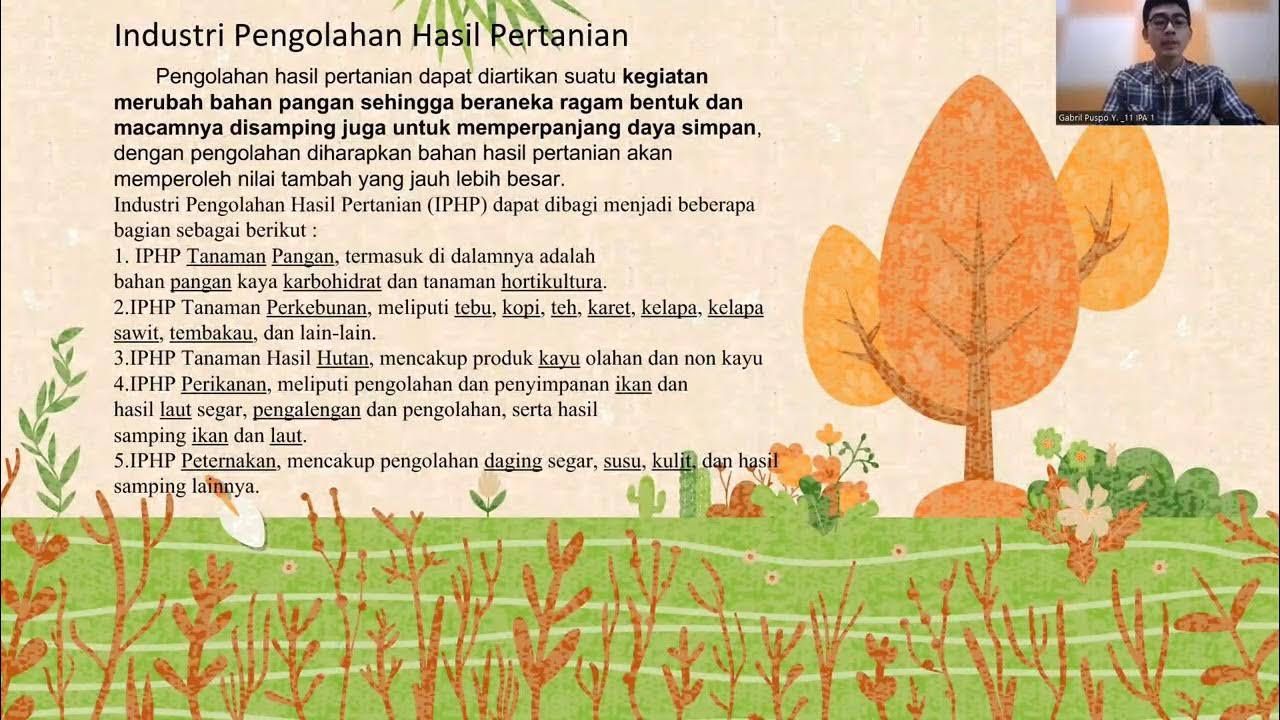 Industri Pengolahan Hasil Pertanian

Pengolahan hasil pertanian dapat diartikan suatu kegiatan merubah bahan pangan sehingga beraneka ragam bentuk dan macamnya disamping juga untuk memperpanjang daya simpan, dengan pengolahan diharapkan bahan hasil pertanian akan memperoleh nilai tambah yang jauh lebih besar.

Industri Pengolahan Hasil Pertanian (IPHP) dapat dibagi menjadi beberapa bagian sebagai berikut :

1. IPHP Tanaman Pangan, termasuk di dalamnya adalah bahan pangan kaya karbohidrat dan tanaman hortikultura.

2.IPHP Tanaman Perkebunan, meliputi tebu, kopi, teh, karet, kelapa, kelapa sawit, tembakau, dan lain-lain.

3.IPHP Tanaman Hasil Hutan, mencakup produk kayu olahan dan non kayu

4.IPHP Perikanan, meliputi pengolahan dan penyimpanan ikan dan hasil laut segar, pengalengan dan pengolahan, serta hasil samping ikan dan laut.

5.IPHP Peternakan, mencakup pengolahan daging segar, susu, kulit, dan hasil samping lainnya.

Gabril Puspo Y. _11 IPA 1